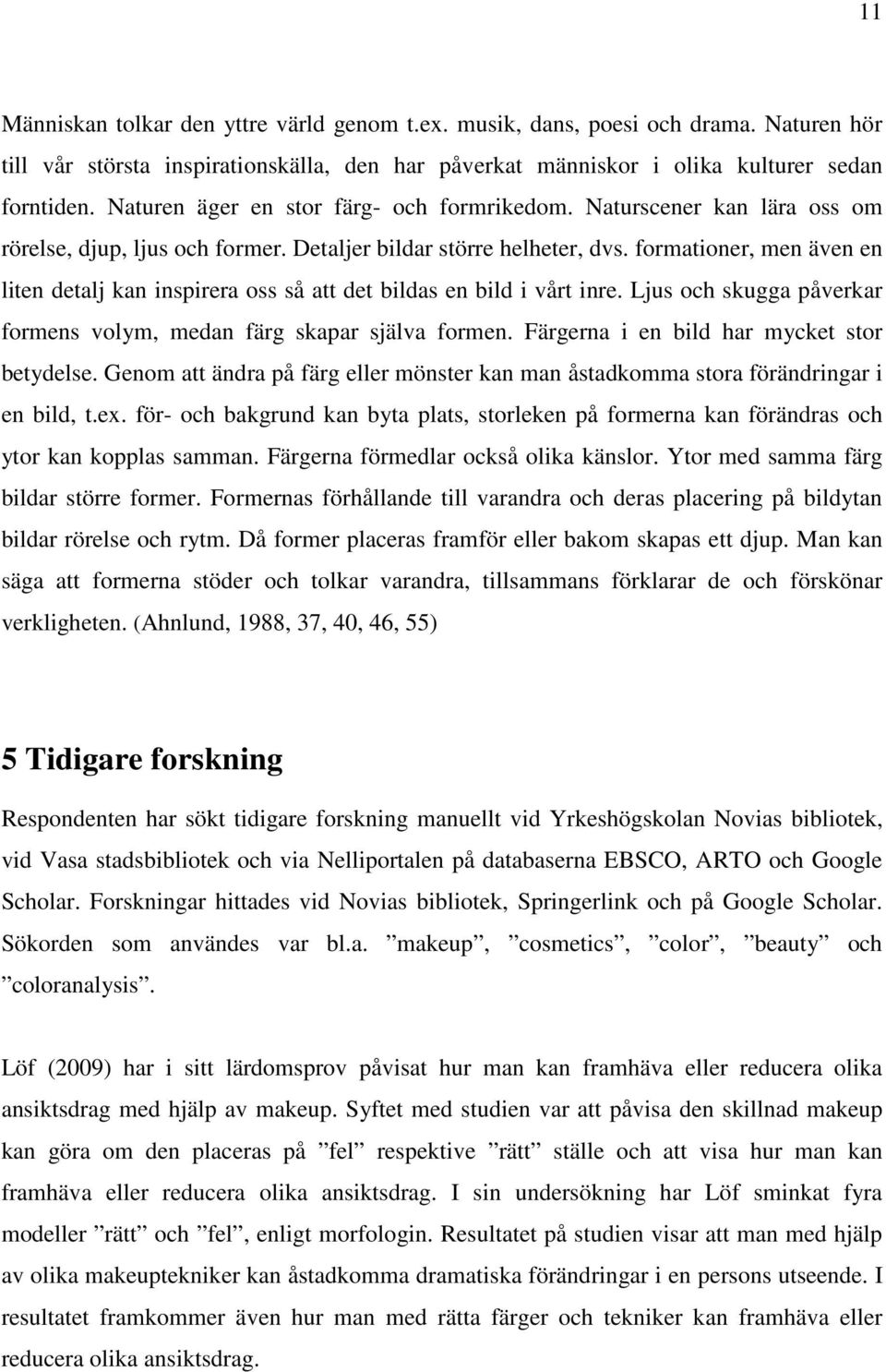 11

Människan tolkar den yttre värld genom t.ex. musik, dans, poesi och drama. Naturen hör till vår största inspirationskälla, den har påverkat människor i olika kulturer sedan forntiden. Naturen äger en stor färg- och formrikedom. Naturscener kan lära oss om rörelse, djup, ljus och former. Detaljer bildar större helheter, dvs. formationer, men även en liten detalj kan inspirera oss så att det bildas en bild i vårt inre. Ljus och skugga påverkar formens volym, medan färg skapar själva formen. Färgerna i en bild har mycket stor betydelse. Genom att ändra på färg eller mönster kan man åstadkomma stora förändringar i en bild, t.ex. för- och bakgrund kan byta plats, storleken på formerna kan förändras och ytor kan kopplas samman. Färgerna förmedlar också olika känslor. Ytor med samma färg bildar större former. Formernas förhållande till varandra och deras placering på bildytan bildar rörelse och rytm. Då former placeras framför eller bakom skapas ett djup. Man kan säga att formerna stöder och tolkar varandra, tillsammans förklarar de och förskönar verkligheten. (Ahnlund, 1988, 37, 40, 46, 55)

5 Tidigare forskning

Respondenten har sökt tidigare forskning manuellt vid Yrkeshögskolan Novias bibliotek, vid Vasa stadsbibliotek och via Nelliportalen på databaserna EBSCO, ARTO och Google Scholar. Forskningar hittades vid Novias bibliotek, Springerlink och på Google Scholar. Sökorden som användes var bl.a. ”makeup”, ”cosmetics”, ”color”, ”beauty” och ”coloranalysis”.

Löf (2009) har i sitt lärdomsprov påvisat hur man kan framhäva eller reducera olika ansiktsdrag med hjälp av makeup. Syftet med studien var att påvisa den skillnad makeup kan göra om den placeras på ”fel” respektive ”rätt” ställe och att visa hur man kan framhäva eller reducera olika ansiktsdrag. I sin undersökning har Löf sminkat fyra modeller ”rätt” och ”fel”, enligt morfologin. Resultatet på studien visar att man med hjälp av olika makeuptekniker kan åstadkomma dramatiska förändringar i en persons utseende. I resultatet framkommer även hur man med rätta färger och tekniker kan framhäva eller reducera olika ansiktsdrag.